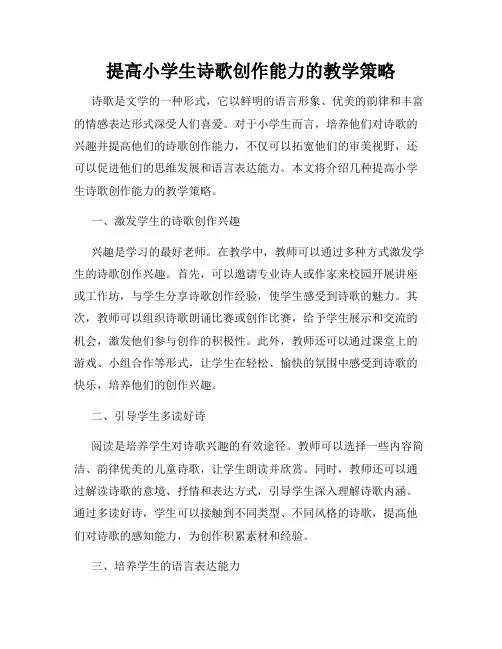 提高小学生诗歌创作能力的教学策略

诗歌是文学的一种形式，它以鲜明的语言形象、优美的韵律和丰富的情感表达形式深受人们喜爱。对于小学生而言，培养他们对诗歌的兴趣并提高他们的诗歌创作能力，不仅可以拓宽他们的审美视野，还可以促进他们的思维发展和语言表达能力。本文将介绍几种提高小学生诗歌创作能力的教学策略。

一、激发学生的诗歌创作兴趣

兴趣是学习的最好老师。在教学中，教师可以通过多种方式激发学生的诗歌创作兴趣。首先，可以邀请专业诗人或作家来校园开展讲座或工作坊，与学生分享诗歌创作经验，使学生感受到诗歌的魅力。其次，教师可以组织诗歌朗诵比赛或创作比赛，给予学生展示和交流的机会，激发他们参与创作的积极性。此外，教师还可以通过课堂上的游戏、小组合作等形式，让学生在轻松、愉快的氛围中感受到诗歌的快乐，培养他们的创作兴趣。

二、引导学生多读好诗

阅读是培养学生对诗歌兴趣的有效途径。教师可以选择一些内容简洁、韵律优美的儿童诗歌，让学生朗读并欣赏。同时，教师还可以通过解读诗歌的意境、抒情和表达方式，引导学生深入理解诗歌内涵。通过多读好诗，学生可以接触到不同类型、不同风格的诗歌，提高他们对诗歌的感知能力，为创作积累素材和经验。

三、培养学生的语言表达能力